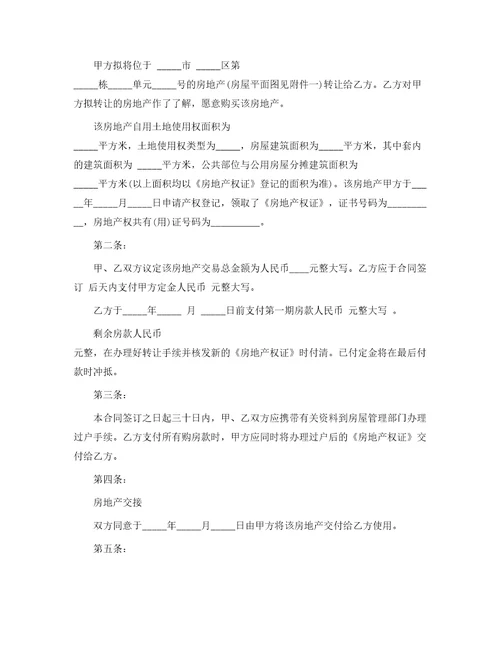 甲方拟将位于 _____市 _____区第

_____栋_____单元_____号的房地产(房屋平面图见附件一)转让给乙方。乙方对甲方拟转让的房地产作了了解，愿意购买该房地产。

该房地产自用土地使用权面积为

_____平方米，土地使用权类型为_____，房屋建筑面积为_____平方米，其中套内的建筑面积为 _____平方米，公共部位与公用房屋分摊建筑面积为

_____平方米(以上面积均以《房地产权证》登记的面积为准)。该房地产甲方于_____年_____月_____日申请产权登记，领取了《房地产权证》，证书号码为__________，房地产权共有(用)证号码为__________。

第二条：

甲、乙双方议定该房地产交易总金额为人民币____元整大写。乙方应于合同签订 后天内支付甲方定金人民币 元整大写。

乙方于_____年_____ 月 _____日前支付第一期房款人民币 元整大写 。

剩余房款人民币

元整，在办理好转让手续并核发新的《房地产权证》时付清。已付定金将在最后付款时冲抵。

第三条：

本合同签订之日起三十日内，甲、乙双方应携带有关资料到房屋管理部门办理过户手续。乙方支付所有购房款时，甲方应同时将办理过户后的《房地产权证》交付给乙方。

第四条：

房地产交接

双方同意于_____年_____月_____日由甲方将该房地产交付给乙方使用。

第五条：